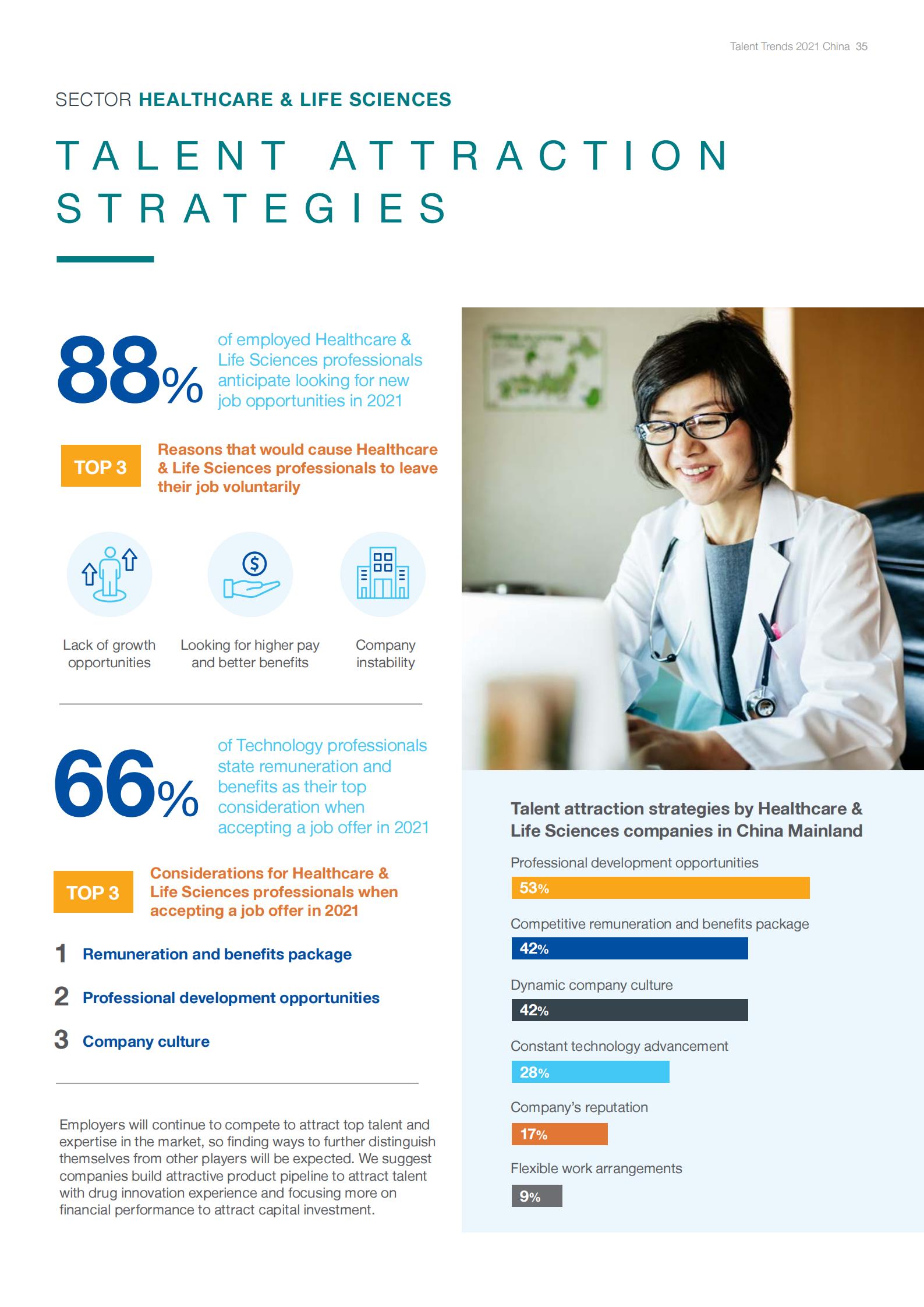 Talent Trends 2021 China 35

SECTOR HEALTHCARE & LIFE SCIENCES

TALENT ATTRACTION STRATEGIES

88% of employed Healthcare & Life Sciences professionals anticipate looking for new job opportunities in 2021

TOP 3 Reasons that would cause Healthcare & Life Sciences professionals to leave their job voluntarily

Lack of growth opportunities

Looking for higher pay and better benefits

Company instability

66% of Technology professionals state remuneration and benefits as their top consideration when accepting a job offer in 2021

TOP 3 Considerations for Healthcare & Life Sciences professionals when accepting a job offer in 2021

1 Remuneration and benefits package

2 Professional development opportunities

3 Company culture

Employers will continue to compete to attract top talent and expertise in the market, so finding ways to further distinguish themselves from other players will be expected. We suggest companies build attractive product pipeline to attract talent with drug innovation experience and focusing more on financial performance to attract capital investment.

Talent attraction strategies by Healthcare & Life Sciences companies in China Mainland

Professional development opportunities
53%

Competitive remuneration and benefits package
42%

Dynamic company culture
42%

Constant technology advancement
28%

Company's reputation
17%

Flexible work arrangements
9%